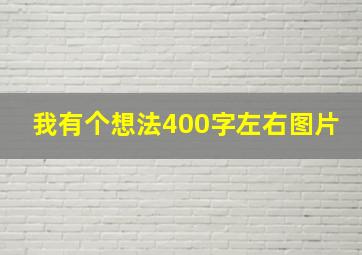 我有个想法400字左右图片